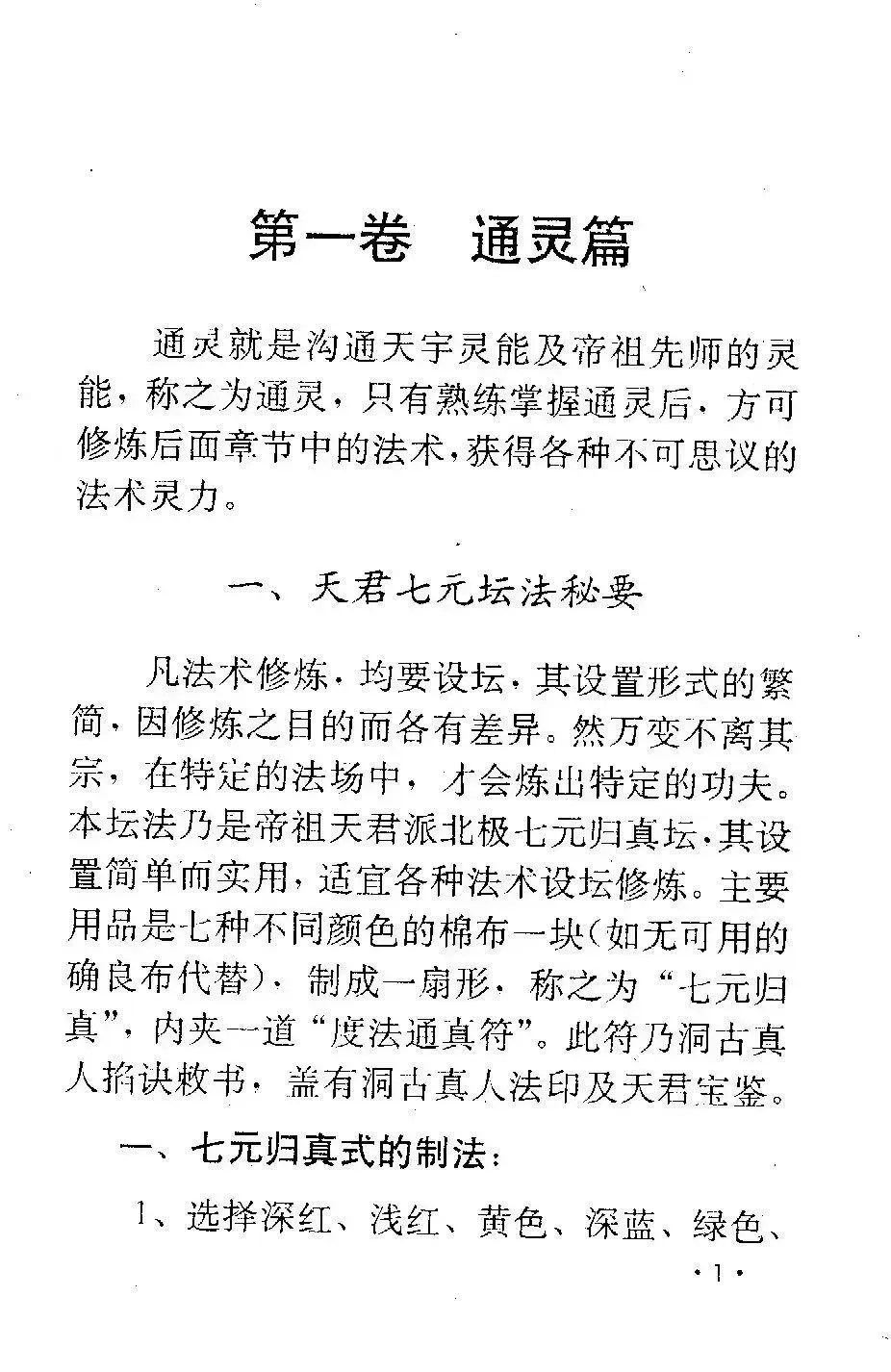 第一卷　通灵篇

通灵就是沟通天宇灵能及帝祖先师的灵能，称之为通灵，只有熟练掌握通灵后，方可修炼后面章节中的法术，获得各种不可思议的法术灵力。

一、天君七元坛法秘要

凡法术修炼，均要设坛，其设置形式的繁简，因修炼之目的而各有差异。然万变不离其宗，在特定的法场中，才会炼出特定的功夫。本坛法乃是帝祖天君派北极七元归真坛，其设置简单而实用，适宜各种法术设坛修炼。主要用品是七种不同颜色的棉布一块（如无可用的确良布代替），制成一扇形，称之为“七元归真”，内夹一道“度法通真符”。此符乃洞古真人掐诀敕书，盖有洞古真人法印及天君宝鉴。

一、七元归真式的制法：

1、选择深红、浅红、黄色、深蓝、绿色、

·1·